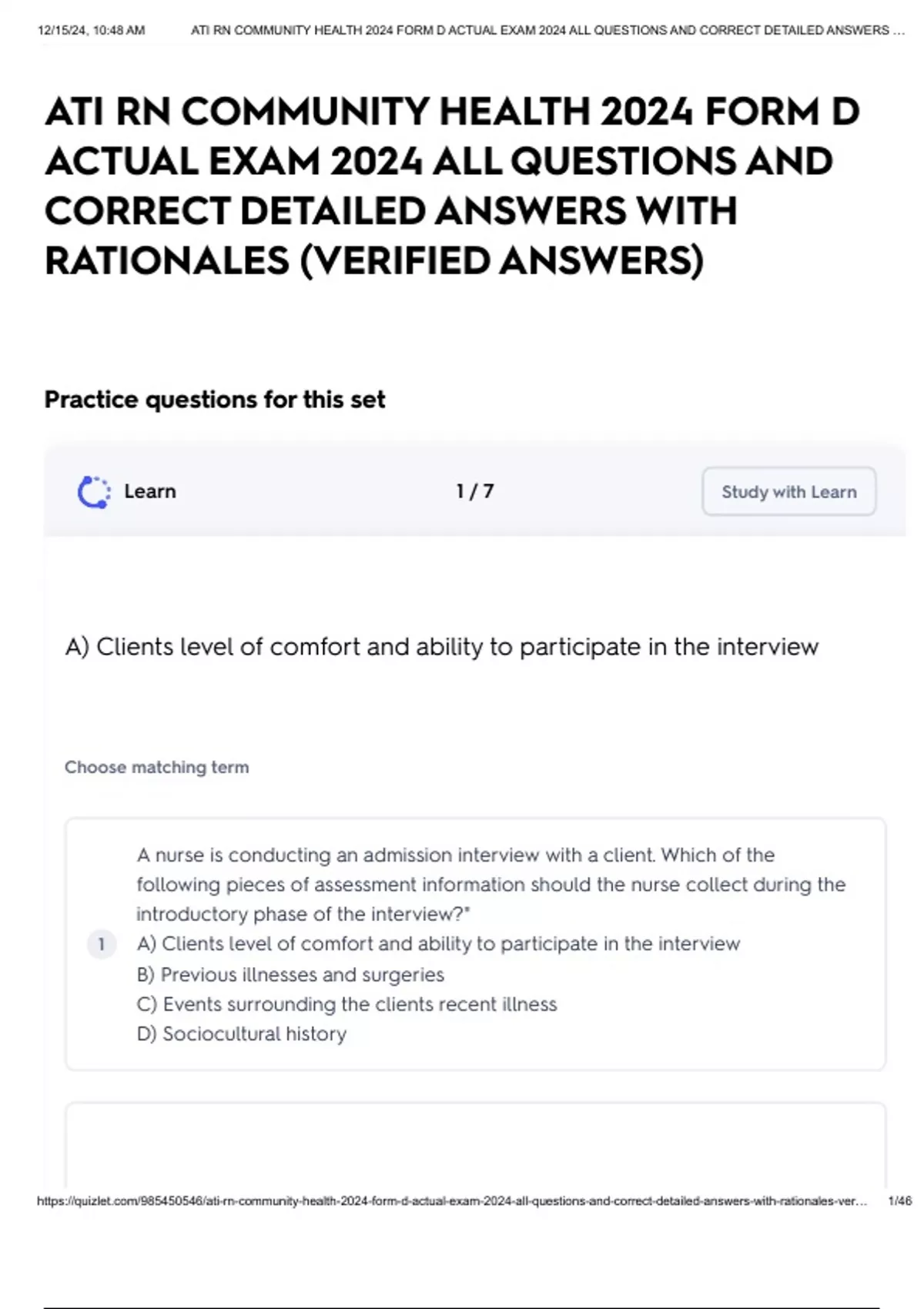 12/15/24, 10:48 AM ATI RN COMMUNITY HEALTH 2024 FORM D ACTUAL EXAM 2024 ALL QUESTIONS AND CORRECT DETAILED ANSWERS ...

ATI RN COMMUNITY HEALTH 2024 FORM D ACTUAL EXAM 2024 ALL QUESTIONS AND CORRECT DETAILED ANSWERS WITH RATIONALES (VERIFIED ANSWERS)

Practice questions for this set

Learn

1 / 7

Study with Learn

A) Clients level of comfort and ability to participate in the interview

Choose matching term

1

A nurse is conducting an admission interview with a client. Which of the following pieces of assessment information should the nurse collect during the introductory phase of the interview?"
A) Clients level of comfort and ability to participate in the interview
B) Previous illnesses and surgeries
C) Events surrounding the clients recent illness
D) Sociocultural history

https://quizlet.com/985450546/ati-rn-community-health-2024-form-d-actual-exam-2024-all-questions-and-correct-detailed-answers-with-rationales-ver... 1/46